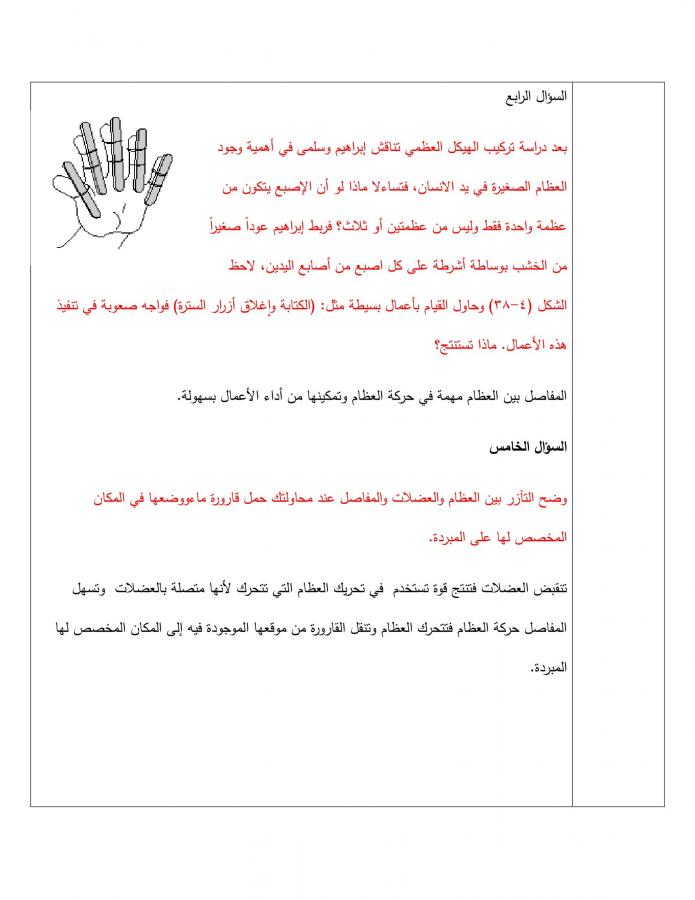 السؤال الرابع

بعد دراسة تركيب الهيكل العظمي تناقش إبراهيم وسلمى في أهمية وجود العظام الصغيرة في يد الانسان، فتساءلا ماذا لو أن الإصبع يتكون من عظمة واحدة فقط وليس من عظمتين أو ثلاث؟ فربط إبراهيم عوداً صغيراً من الخشب بوساطة أشرطة على كل اصبع من أصابع اليدين، لاحظ الشكل (٤-٣٨) وحاول القيام بأعمال بسيطة مثل: (الكتابة وإغلاق أزرار السترة) فواجه صعوبة في تنفيذ هذه الأعمال. ماذا تستنتج؟

المفاصل بين العظام مهمة في حركة العظام وتمكينها من أداء الأعمال بسهولة.

السؤال الخامس

وضح التآزر بين العظام والعضلات والمفاصل عند محاولتك حمل قارورة ماءووضعها في المكان المخصص لها على المبردة.

تنقبض العضلات فتنتج قوة تستخدم في تحريك العظام التي تتحرك لأنها متصلة بالعضلات وتسهل المفاصل حركة العظام فتتحرك العظام وتنقل القارورة من موقعها الموجودة فيه إلى المكان المخصص لها المبردة.